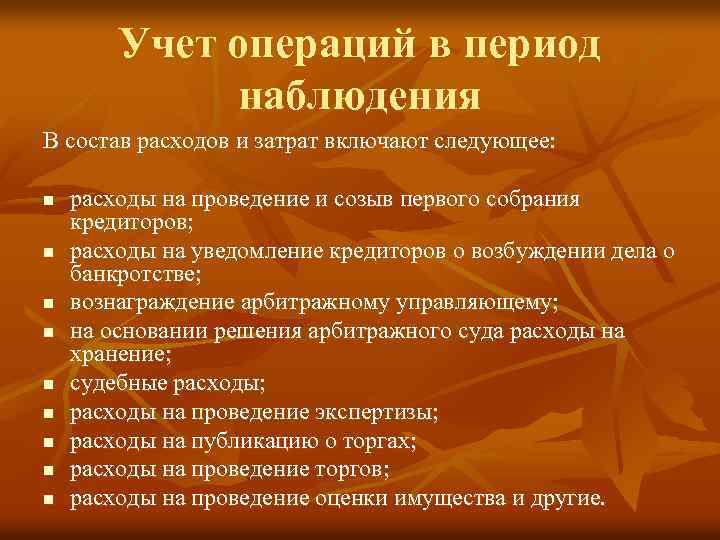 Учет операций в период наблюдения

В состав расходов и затрат включают следующее:

- расходы на проведение и созыв первого собрания кредиторов;
- расходы на уведомление кредиторов о возбуждении дела о банкротстве;
- вознаграждение арбитражному управляющему;
- на основании решения арбитражного суда расходы на хранение;
- судебные расходы;
- расходы на проведение экспертизы;
- расходы на публикацию о торгах;
- расходы на проведение торгов;
- расходы на проведение оценки имущества и другие.